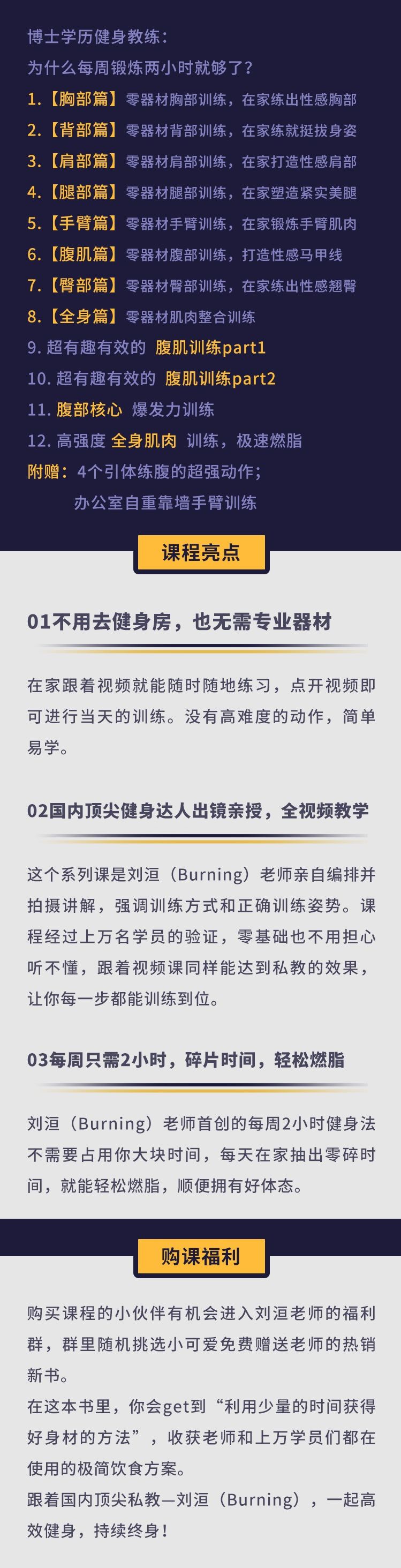 博士学历健身教练：
为什么每周锻炼两小时就够了？
1.【胸部篇】零器材胸部训练，在家练出性感胸部
2.【背部篇】零器材背部训练，在家练就挺拔身姿
3.【肩部篇】零器材肩部训练，在家打造性感肩部
4.【腿部篇】零器材腿部训练，在家塑造紧实美腿
5.【手臂篇】零器材手臂训练，在家锻炼手臂肌肉
6.【腹肌篇】零器材腹部训练，打造性感马甲线
7.【臀部篇】零器材臀部训练，在家练出性感翘臀
8.【全身篇】零器材肌肉整合训练
9. 超有趣有效的 腹肌训练part1
10. 超有趣有效的 腹肌训练part2
11. 腹部核心 爆发力训练
12. 高强度 全身肌肉 训练，极速燃脂
附赠：4个引体练腹的超强动作；
办公室自重靠墙手臂训练

课程亮点

01不用去健身房，也无需专业器材

在家跟着视频就能随时随地练习，点开视频即可进行当天的训练。没有高难度的动作，简单易学。

02国内顶尖健身达人出镜亲授，全视频教学

这个系列课是刘洹（Burning）老师亲自编排并拍摄讲解，强调训练方式和正确训练姿势。课程经过上万名学员的验证，零基础也不用担心听不懂，跟着视频课同样能达到私教的效果，让你每一步都能训练到位。

03每周只需2小时，碎片时间，轻松燃脂

刘洹（Burning）老师首创的每周2小时健身法不需要占用你大块时间，每天在家抽出零碎时间，就能轻松燃脂，顺便拥有好体态。

购课福利

购买课程的小伙伴有机会进入刘洹老师的福利群，群里随机挑选小可爱免费赠送老师的热销新书。
在这本书里，你会get到“利用少量的时间获得好身材的方法”，收获老师和上万学员们都在使用的极简饮食方案。
跟着国内顶尖私教—刘洹（Burning），一起高效健身，持续终身！